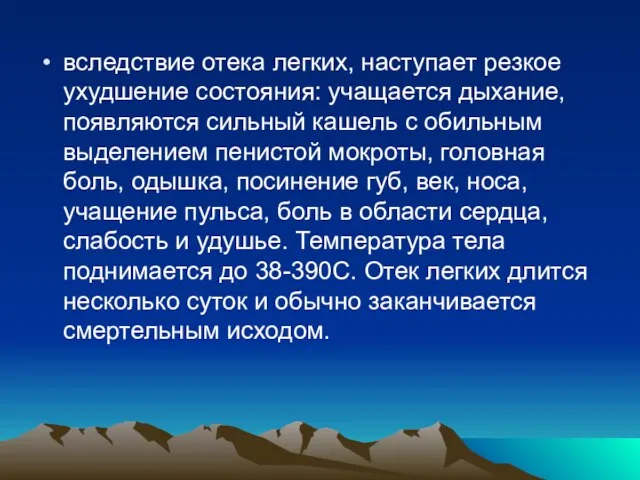 • вследствие отека легких, наступает резкое ухудшение состояния: учащается дыхание, появляются сильный кашель с обильным выделением пенистой мокроты, головная боль, одышка, посинение губ, век, носа, учащение пульса, боль в области сердца, слабость и удушье. Температура тела поднимается до 38-390С. Отек легких длится несколько суток и обычно заканчивается смертельным исходом.